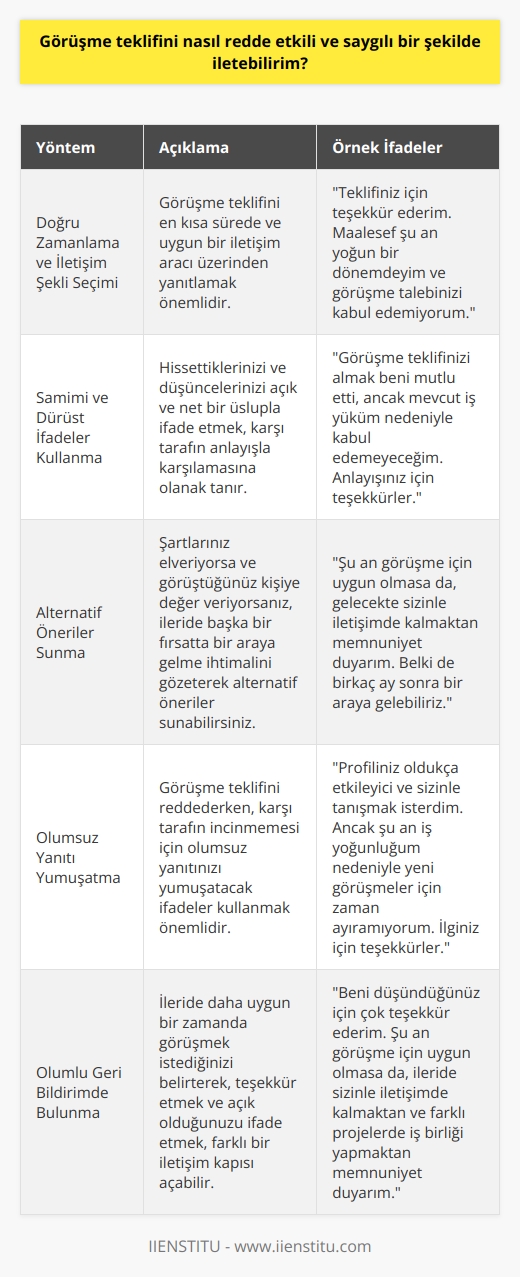 Görüşme teklifini nasıl redde etkili ve saygılı bir şekilde iletebilirim?

| Yöntem | Açıklama | Örnek İfadeler |
|---|---|---|
| Doğru Zamanlama ve İletişim Şekli Seçimi | Görüşme teklifini en kısa sürede ve uygun bir iletişim aracı üzerinden yanıtlamak önemlidir. | "Teklifiniz için teşekkür ederim. Maalesef şu an yoğun bir dönemdeyim ve görüşme talebinizi kabul edemiyorum." |
| Samimi ve Dürüst İfadeler Kullanma | Hissettiklerinizi ve düşüncelerinizi açık ve net bir üslupla ifade etmek, karşı tarafın anlayışla karşılamasına olanak tanır. | "Görüşme teklifinizi almak beni mutlu etti, ancak mevcut iş yüküm nedeniyle kabul edemeyeceğim. Anlayışınız için teşekkürler." |
| Alternatif Öneriler Sunma | Şartlarınız elveriyorsa ve görüştüğünüz kişiye değer veriyorsanız, ileride başka bir fırsatta bir araya gelme ihtimalini gözeterek alternatif öneriler sunabilirsiniz. | "Şu an görüşme için uygun olmasa da, gelecekte sizinle iletişimde kalmaktan memnuniyet duyarım. Belki de birkaç ay sonra bir araya gelebiliriz." |
| Olumsuz Yanıtı Yumuşatma | Görüşme teklifini reddederken, karşı tarafın incinmemesi için olumsuz yanıtınızı yumuşatacak ifadeler kullanmak önemlidir. | "Profiliniz oldukça etkileyici ve sizinle tanışmak isterdim. Ancak şu an iş yoğunluğum nedeniyle yeni görüşmeler için zaman ayıramıyorum. İlginiz için teşekkürler." |
| Olumlu Geri Bildirimde Bulunma | İleride daha uygun bir zamanda görüşmek istediğinizi belirterek, teşekkür etmek ve açık olduğunuzu ifade etmek, farklı bir iletişim kapısı açabilir. | "Beni düşündüğünüz için çok teşekkür ederim. Şu an görüşme için uygun olmasa da, ileride sizinle iletişimde kalmaktan ve farklı projelerde iş birliği yapmaktan memnuniyet duyarım." |

IIENSTITU - www.iienstitu.com